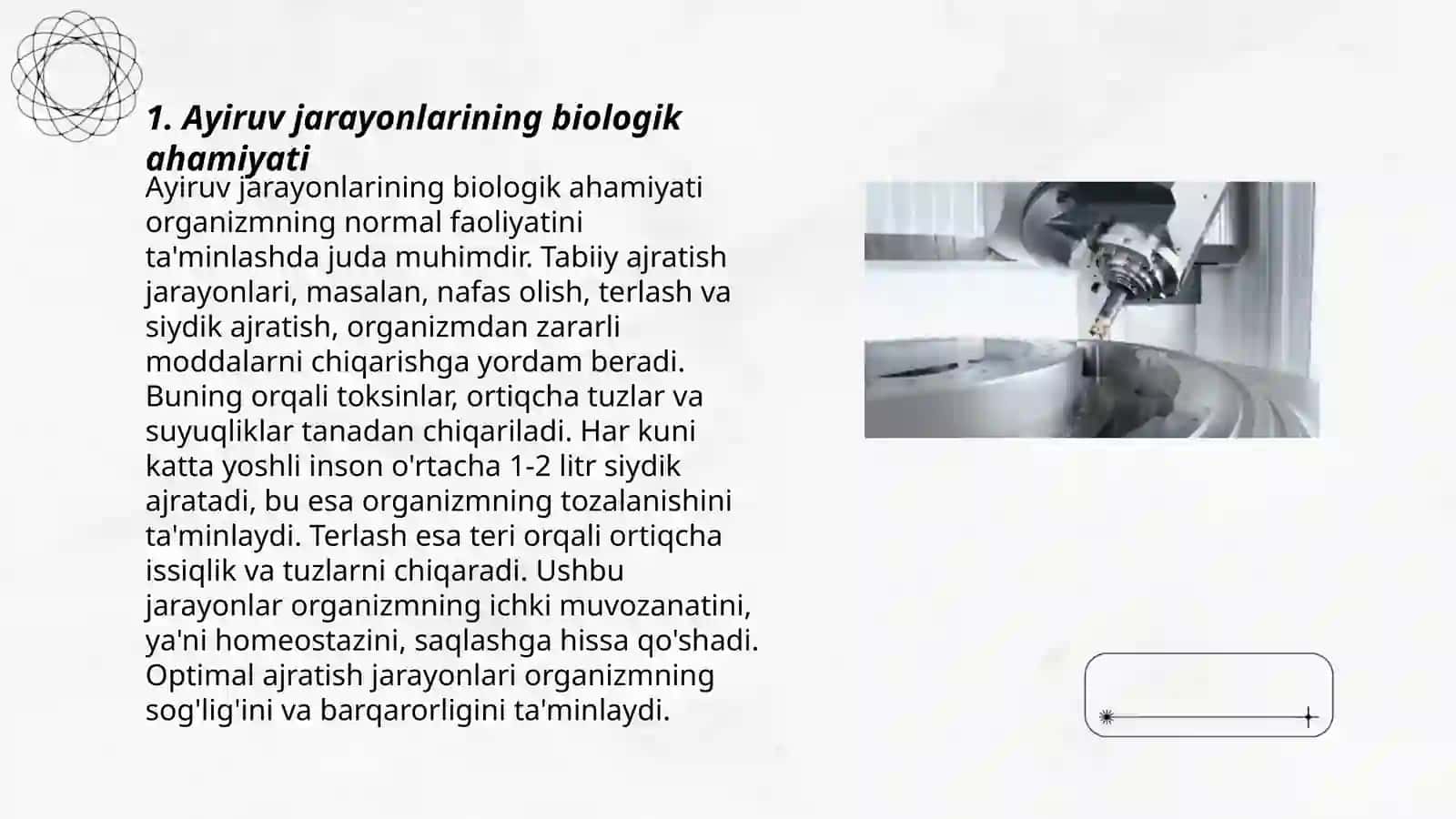 1. Ayiruv jarayonlarining biologik ahamiyati

Ayiruv jarayonlarining biologik ahamiyati organizmning normal faoliyatini ta'minlashda juda muhimdir. Tabiiy ajratish jarayonlari, masalan, nafas olish, terlash va siydik ajratish, organizmdan zararli moddalarni chiqarishga yordam beradi. Buning orqali toksinlar, ortiqcha tuzlar va suyuqliklar tanadan chiqariladi. Har kuni katta yoshli inson o'rtacha 1-2 litr siydik ajratadi, bu esa organizmning tozalanishini ta'minlaydi. Terlash esa teri orqali ortiqcha issiqlik va tuzlarni chiqaradi. Ushbu jarayonlar organizmning ichki muvozanatini, ya'ni homeostazini, saqlashga hissa qo'shadi. Optimal ajratish jarayonlari organizmning sog'lig'ini va barqarorligini ta'minlaydi.